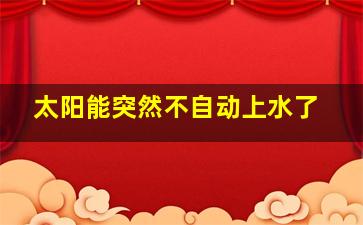 太阳能突然不自动上水了